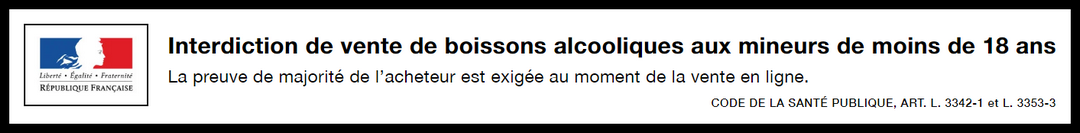 Liberté • Égalité • Fraternité
RÉPUBLIQUE FRANÇAISE

Interdiction de vente de boissons alcooliques aux mineurs de moins de 18 ans

La preuve de majorité de l'acheteur est exigée au moment de la vente en ligne.

CODE DE LA SANTÉ PUBLIQUE, ART. L. 3342-1 et L. 3353-3